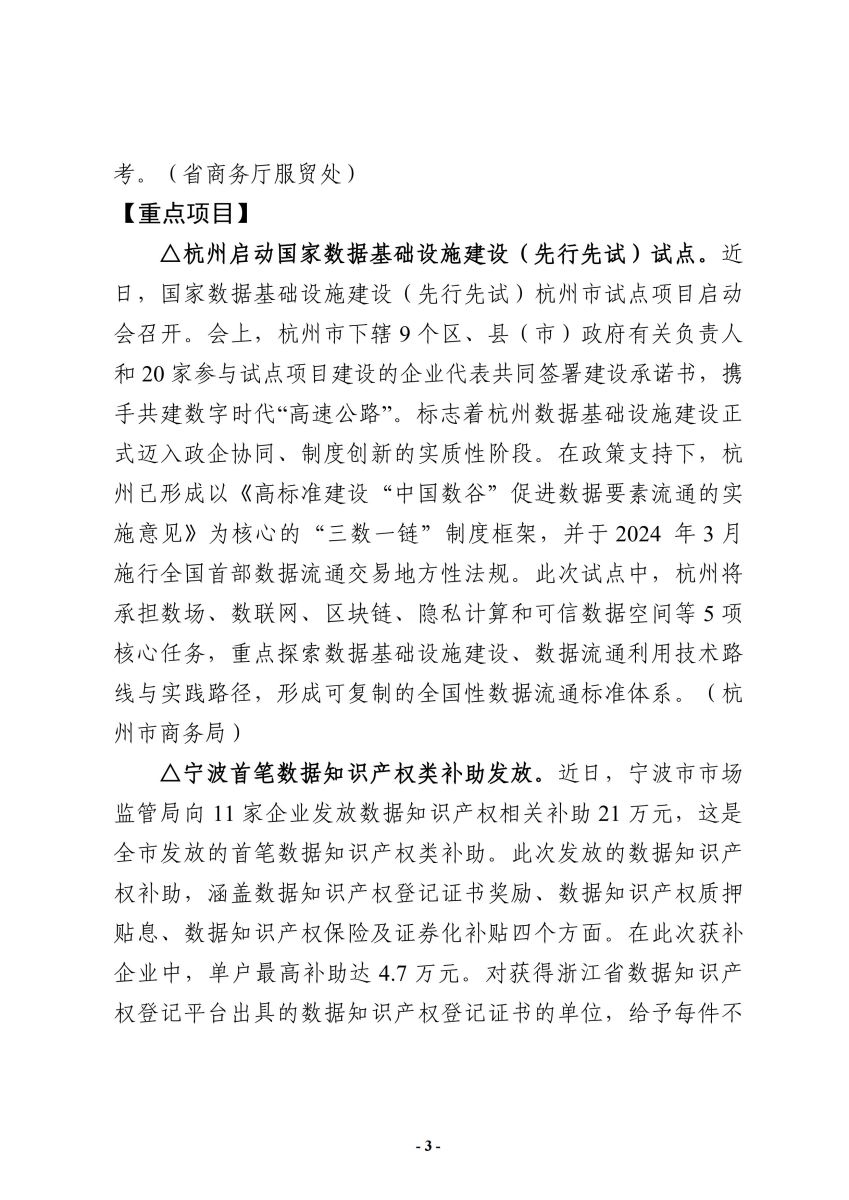 考。（省商务厅服贸处）

【重点项目】

△杭州启动国家数据基础设施建设（先行先试）试点。近日，国家数据基础设施建设（先行先试）杭州市试点项目启动会召开。会上，杭州市下辖 9 个区、县（市）政府有关负责人和 20 家参与试点项目建设的企业代表共同签署建设承诺书，携手共建数字时代“高速公路”。标志着杭州数据基础设施建设正式迈入政企协同、制度创新的实质性阶段。在政策支持下，杭州已形成以《高标准建设“中国数谷”促进数据要素流通的实施意见》为核心的“三数一链”制度框架，并于 2024 年 3 月施行全国首部数据流通交易地方性法规。此次试点中，杭州将承担数场、数联网、区块链、隐私计算和可信数据空间等 5 项核心任务，重点探索数据基础设施建设、数据流通利用技术路线与实践路径，形成可复制的全国性数据流通标准体系。（杭州市商务局）

△宁波首笔数据知识产权类补助发放。近日，宁波市市场监管局向 11 家企业发放数据知识产权相关补助 21 万元，这是全市发放的首笔数据知识产权类补助。此次发放的数据知识产权补助，涵盖数据知识产权登记证书奖励、数据知识产权质押贴息、数据知识产权保险及证券化补贴四个方面。在此次获补企业中，单户最高补助达 4.7 万元。对获得浙江省数据知识产权登记平台出具的数据知识产权登记证书的单位，给予每件不

- 3 -